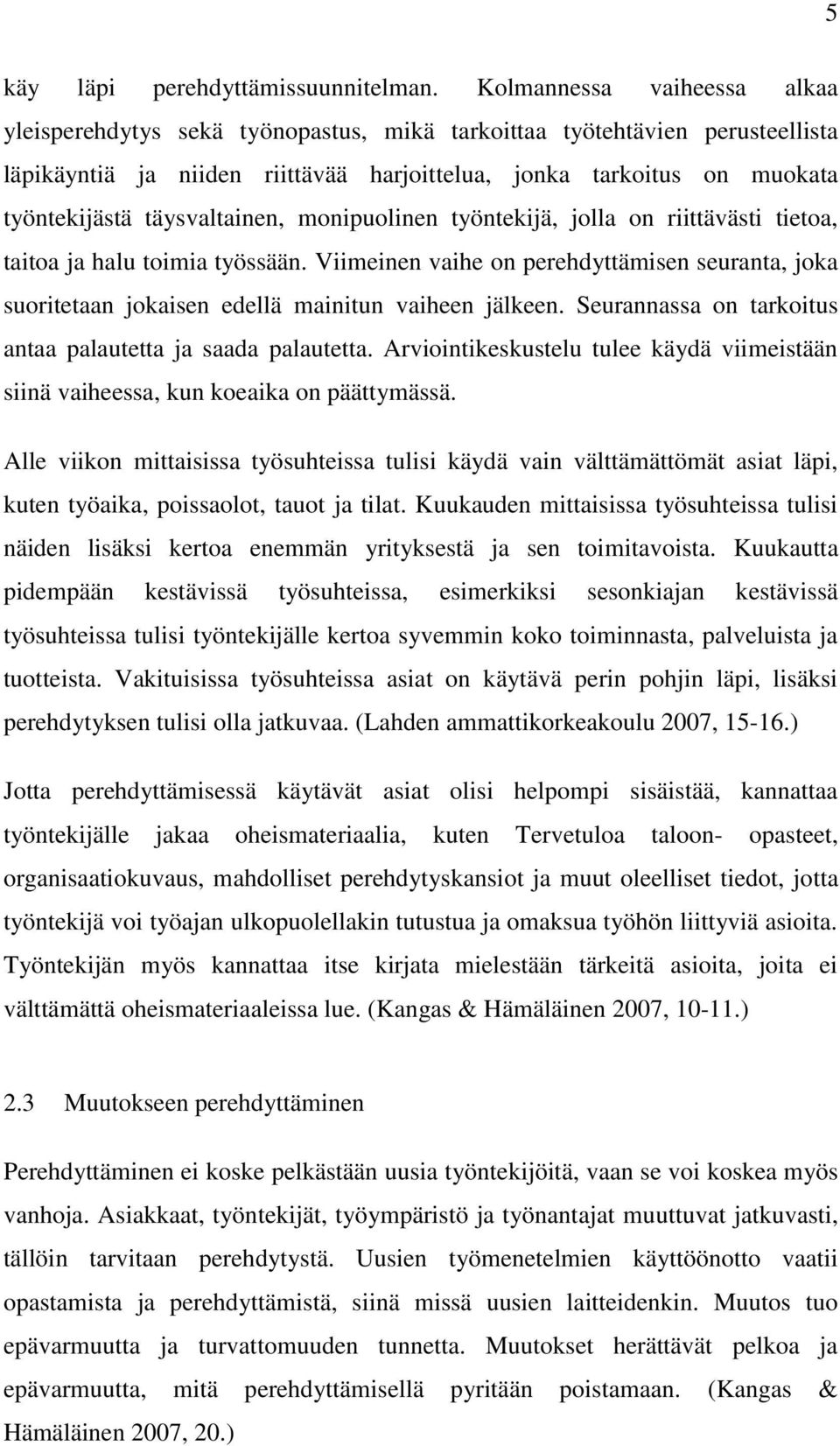 5

käy läpi perehdyttämissuunnitelman. Kolmannessa vaiheessa alkaa yleisperehdytys sekä työnopastus, mikä tarkoittaa työtehtävien perusteellista läpikäyntiä ja niiden riittävää harjoittelua, jonka tarkoitus on muokata työntekijästä täysvaltainen, monipuolinen työntekijä, jolla on riittävästi tietoa, taitoa ja halu toimia työssään. Viimeinen vaihe on perehdyttämisen seuranta, joka suoritetaan jokaisen edellä mainitun vaiheen jälkeen. Seurannassa on tarkoitus antaa palautetta ja saada palautetta. Arviointikeskustelu tulee käydä viimeistään siinä vaiheessa, kun koeaika on päättymässä.

Alle viikon mittaisissa työsuhteissa tulisi käydä vain välttämättömät asiat läpi, kuten työaika, poissaolot, tauot ja tilat. Kuukauden mittaisissa työsuhteissa tulisi näiden lisäksi kertoa enemmän yrityksestä ja sen toimitavoista. Kuukautta pidempään kestävissä työsuhteissa, esimerkiksi sesonkiajan kestävissä työsuhteissa tulisi työntekijälle kertoa syvemmin koko toiminnasta, palveluista ja tuotteista. Vakituisissa työsuhteissa asiat on käytävä perin pohjin läpi, lisäksi perehdytyksen tulisi olla jatkuvaa. (Lahden ammattikorkeakoulu 2007, 15-16.)

Jotta perehdyttämisessä käytävät asiat olisi helpompi sisäistää, kannattaa työntekijälle jakaa oheismateriaalia, kuten Tervetuloa taloon- opasteet, organisaatiokuvaus, mahdolliset perehdytyskansiot ja muut oleelliset tiedot, jotta työntekijä voi työajan ulkopuolellakin tutustua ja omaksua työhön liittyviä asioita. Työntekijän myös kannattaa itse kirjata mielestään tärkeitä asioita, joita ei välttämättä oheismateriaaleissa lue. (Kangas & Hämäläinen 2007, 10-11.)

2.3 Muutokseen perehdyttäminen

Perehdyttäminen ei koske pelkästään uusia työntekijöitä, vaan se voi koskea myös vanhoja. Asiakkaat, työntekijät, työympäristö ja työnantajat muuttuvat jatkuvasti, tällöin tarvitaan perehdytystä. Uusien työmenetelmien käyttöönotto vaatii opastamista ja perehdyttämistä, siinä missä uusien laitteidenkin. Muutos tuo epävarmuutta ja turvattomuuden tunnetta. Muutokset herättävät pelkoa ja epävarmuutta, mitä perehdyttämisellä pyritään poistamaan. (Kangas & Hämäläinen 2007, 20.)